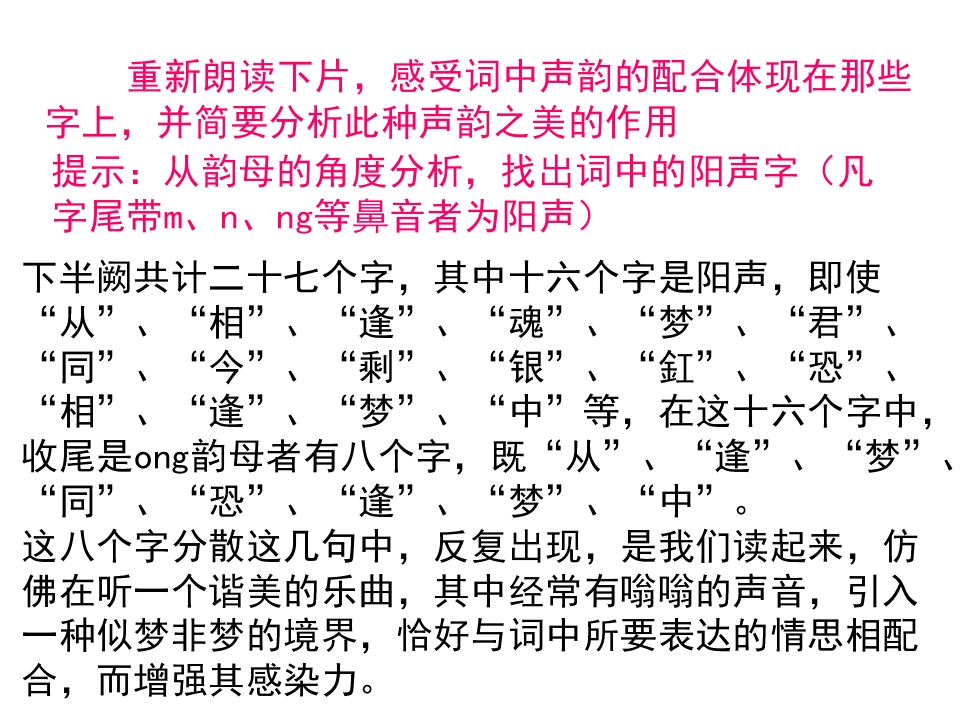 重新朗读下片，感受词中声韵的配合体现在那些字上，并简要分析此种声韵之美的作用

提示：从韵母的角度分析，找出词中的阳声字（凡字尾带m、n、ng等鼻音者为阳声）

下半阙共计二十七个字，其中十六个字是阳声，即使“从”、“相”、“逢”、“魂”、“梦”、“君”、“同”、“今”、“剩”、“银”、“釭”、“恐”、“相”、“逢”、“梦”、“中”等，在这十六个字中，收尾是ong韵母者有八个字，既“从”、“逢”、“梦”、“同”、“恐”、“逢”、“梦”、“中”。

这八个字分散这几句中，反复出现，是我们读起来，仿佛在听一个谐美的乐曲，其中经常有嗡嗡的声音，引入一种似梦非梦的境界，恰好与词中所要表达的情思相配合，而增强其感染力。